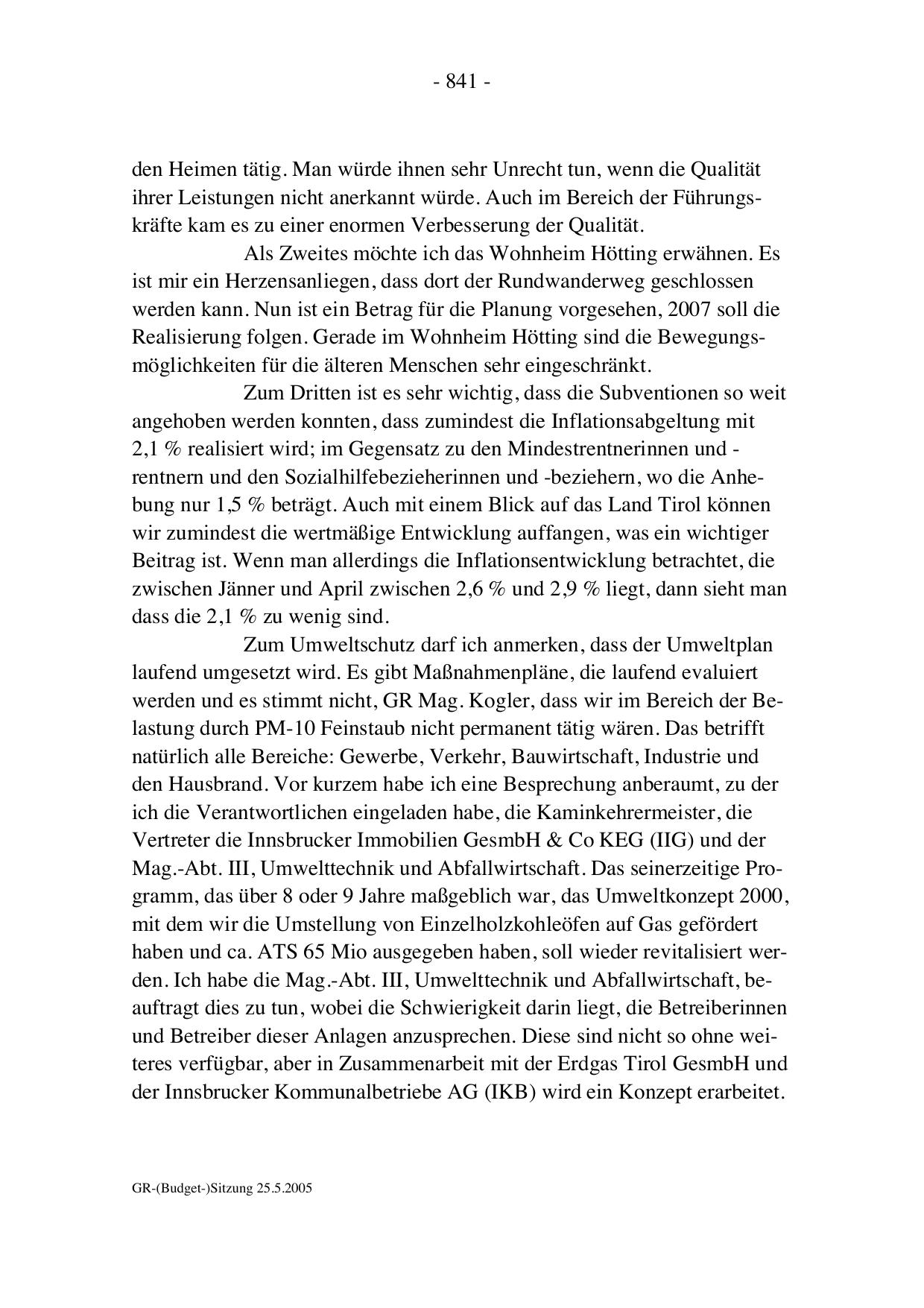 - 841 -

den Heimen tätig. Man würde ihnen sehr Unrecht tun, wenn die Qualität ihrer Leistungen nicht anerkannt würde. Auch im Bereich der Führungskräfte kam es zu einer enormen Verbesserung der Qualität.

Als Zweites möchte ich das Wohnheim Hötting erwähnen. Es ist mir ein Herzensanliegen, dass dort der Rundwanderweg geschlossen werden kann. Nun ist ein Betrag für die Planung vorgesehen, 2007 soll die Realisierung folgen. Gerade im Wohnheim Hötting sind die Bewegungsmöglichkeiten für die älteren Menschen sehr eingeschränkt.

Zum Dritten ist es sehr wichtig, dass die Subventionen so weit angehoben werden konnten, dass zumindest die Inflationsabgeltung mit 2,1 % realisiert wird; im Gegensatz zu den Mindestrentnerinnen und -rentnern und den Sozialhilfebezieherinnen und -beziehern, wo die Anhebung nur 1,5 % beträgt. Auch mit einem Blick auf das Land Tirol können wir zumindest die wertmäßige Entwicklung auffangen, was ein wichtiger Beitrag ist. Wenn man allerdings die Inflationsentwicklung betrachtet, die zwischen Jänner und April zwischen 2,6 % und 2,9 % liegt, dann sieht man dass die 2,1 % zu wenig sind.

Zum Umweltschutz darf ich anmerken, dass der Umweltplan laufend umgesetzt wird. Es gibt Maßnahmenpläne, die laufend evaluiert werden und es stimmt nicht, GR Mag. Kogler, dass wir im Bereich der Belastung durch PM-10 Feinstaub nicht permanent tätig wären. Das betrifft natürlich alle Bereiche: Gewerbe, Verkehr, Bauwirtschaft, Industrie und den Hausbrand. Vor kurzem habe ich eine Besprechung anberaumt, zu der ich die Verantwortlichen eingeladen habe, die Kaminkehrermeister, die Vertreter die Innsbrucker Immobilien GesmbH & Co KEG (IIG) und der Mag.-Abt. III, Umwelttechnik und Abfallwirtschaft. Das seinerzeitige Programm, das über 8 oder 9 Jahre maßgeblich war, das Umweltkonzept 2000, mit dem wir die Umstellung von Einzelholzkohleöfen auf Gas gefördert haben und ca. ATS 65 Mio ausgegeben haben, soll wieder revitalisiert werden. Ich habe die Mag.-Abt. III, Umwelttechnik und Abfallwirtschaft, beauftragt dies zu tun, wobei die Schwierigkeit darin liegt, die Betreiberinnen und Betreiber dieser Anlagen anzusprechen. Diese sind nicht so ohne weiteres verfügbar, aber in Zusammenarbeit mit der Erdgas Tirol GesmbH und der Innsbrucker Kommunalbetriebe AG (IKB) wird ein Konzept erarbeitet.

GR-(Budget-)Sitzung 25.5.2005